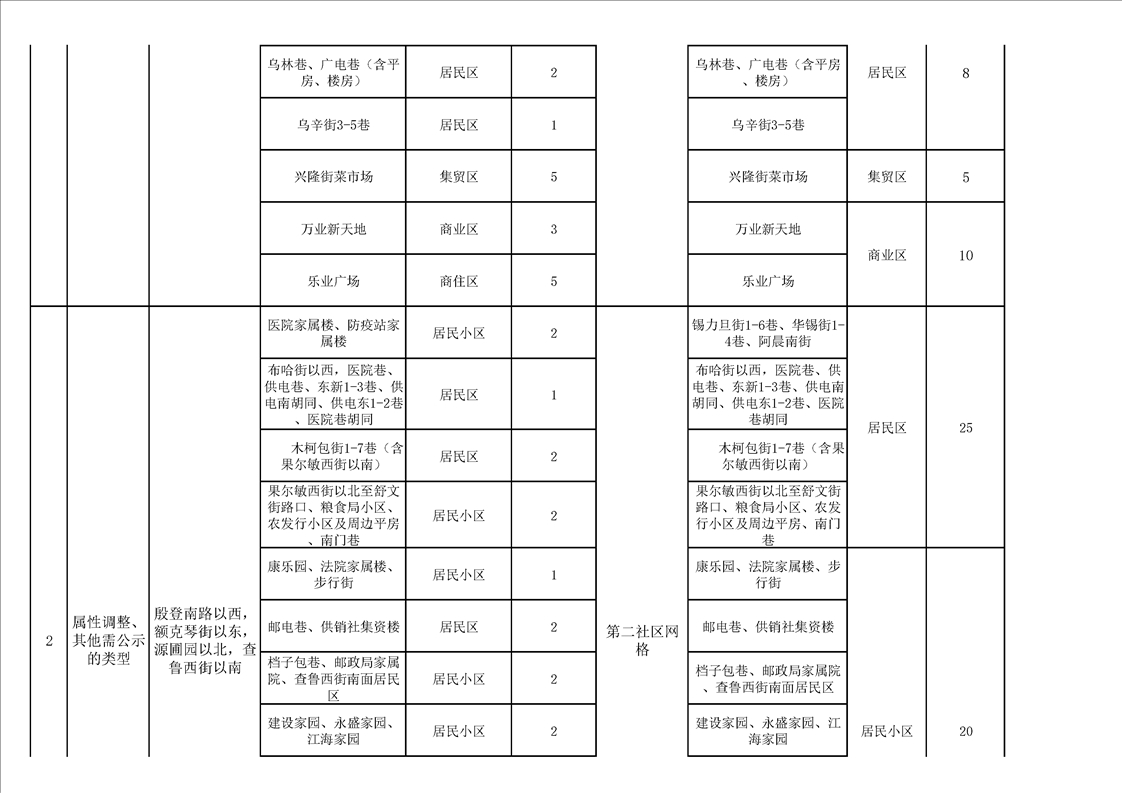 |  |  |  | 乌林巷、广电巷（含平房、楼房） | 居民区 | 2 |  | 乌林巷、广电巷（含平房、楼房） | 居民区 | 8 |
|---|---|---|---|---|---|---|---|---|---|
|  |  |  | 乌辛街3-5巷 | 居民区 | 1 |  | 乌辛街3-5巷 |  |  |
|  |  |  | 兴隆街菜市场 | 集贸区 | 5 |  | 兴隆街菜市场 | 集贸区 | 5 |
|  |  |  | 万业新天地 | 商业区 | 3 |  | 万业新天地 | 商业区 | 10 |
|  |  |  | 乐业广场 | 商住区 | 5 |  | 乐业广场 |  |  |
| 2 | 属性调整、其他需公示的类型 | 殷登南路以西，额克琴街以东，源圃园以北，查鲁西街以南 | 医院家属楼、防疫站家属楼 | 居民小区 | 2 | 第二社区网格 | 锡力旦街1-6巷、华锡街1-4巷、阿晨南街 | 居民区 | 25 |
|  |  |  | 布哈街以西，医院巷、供电巷、东新1-3巷、供电南胡同、供电东1-2巷、医院巷胡同 | 居民区 | 1 |  | 布哈街以西，医院巷、供电巷、东新1-3巷、供电南胡同、供电东1-2巷、医院巷胡同 |  |  |
|  |  |  | 木柯包街1-7巷（含果尔敏西街以南） | 居民区 | 2 |  | 木柯包街1-7巷（含果尔敏西街以南） |  |  |
|  |  |  | 果尔敏西街以北至舒文街路口、粮食局小区、农发行小区及周边平房、南门巷 | 居民小区 | 2 |  | 果尔敏西街以北至舒文街路口、粮食局小区、农发行小区及周边平房、南门巷 |  |  |
|  |  |  | 康乐园、法院家属楼、步行街 | 居民小区 | 1 |  | 康乐园、法院家属楼、步行街 | 居民小区 | 20 |
|  |  |  | 邮电巷、供销社集资楼 | 居民区 | 2 |  | 邮电巷、供销社集资楼 |  |  |
|  |  |  | 档子包巷、邮政局家属院、查鲁西街南面居民区 | 居民小区 | 2 |  | 档子包巷、邮政局家属院、查鲁西街南面居民区 |  |  |
|  |  |  | 建设家园、永盛家园、江海家园 | 居民小区 | 2 |  | 建设家园、永盛家园、江海家园 |  |  |